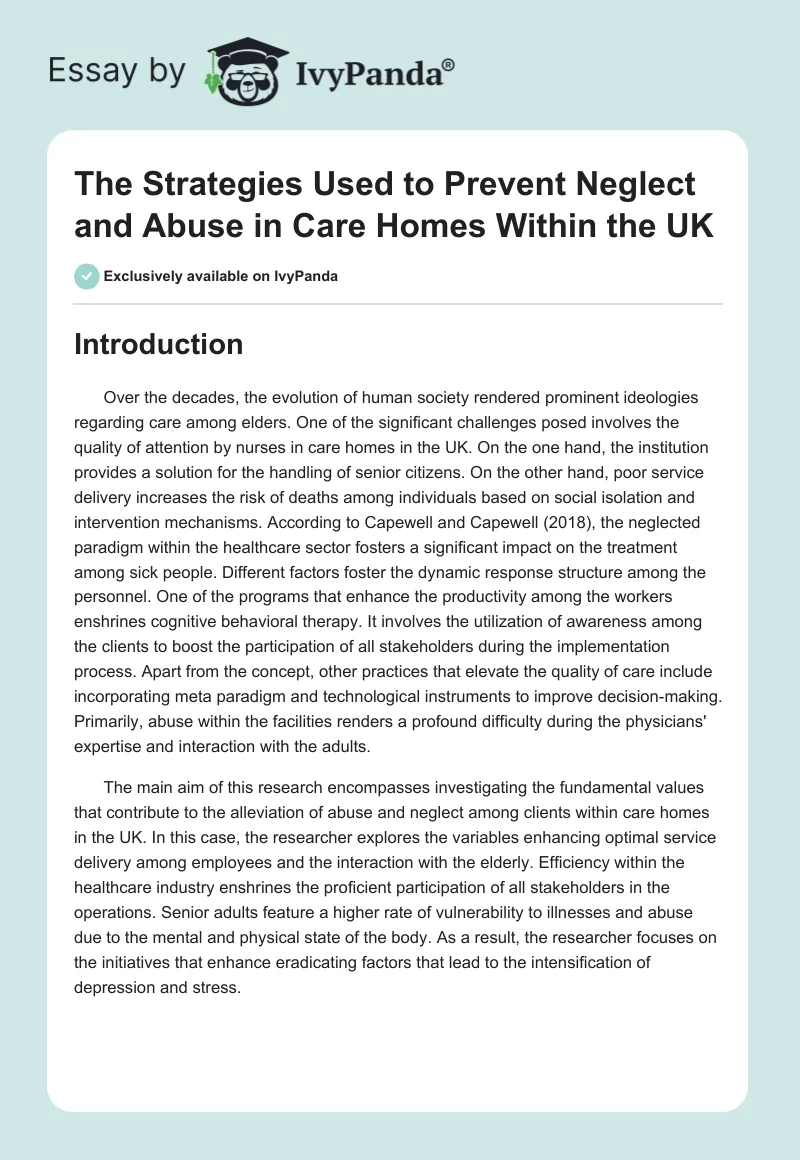 Essay by IvyPanda®

The Strategies Used to Prevent Neglect and Abuse in Care Homes Within the UK

Exclusively available on IvyPanda

Introduction

Over the decades, the evolution of human society rendered prominent ideologies regarding care among elders. One of the significant challenges posed involves the quality of attention by nurses in care homes in the UK. On the one hand, the institution provides a solution for the handling of senior citizens. On the other hand, poor service delivery increases the risk of deaths among individuals based on social isolation and intervention mechanisms. According to Capewell and Capewell (2018), the neglected paradigm within the healthcare sector fosters a significant impact on the treatment among sick people. Different factors foster the dynamic response structure among the personnel. One of the programs that enhance the productivity among the workers enshrines cognitive behavioral therapy. It involves the utilization of awareness among the clients to boost the participation of all stakeholders during the implementation process. Apart from the concept, other practices that elevate the quality of care include incorporating meta paradigm and technological instruments to improve decision-making. Primarily, abuse within the facilities renders a profound difficulty during the physicians' expertise and interaction with the adults.

The main aim of this research encompasses investigating the fundamental values that contribute to the alleviation of abuse and neglect among clients within care homes in the UK. In this case, the researcher explores the variables enhancing optimal service delivery among employees and the interaction with the elderly. Efficiency within the healthcare industry enshrines the proficient participation of all stakeholders in the operations. Senior adults feature a higher rate of vulnerability to illnesses and abuse due to the mental and physical state of the body. As a result, the researcher focuses on the initiatives that enhance eradicating factors that lead to the intensification of depression and stress.